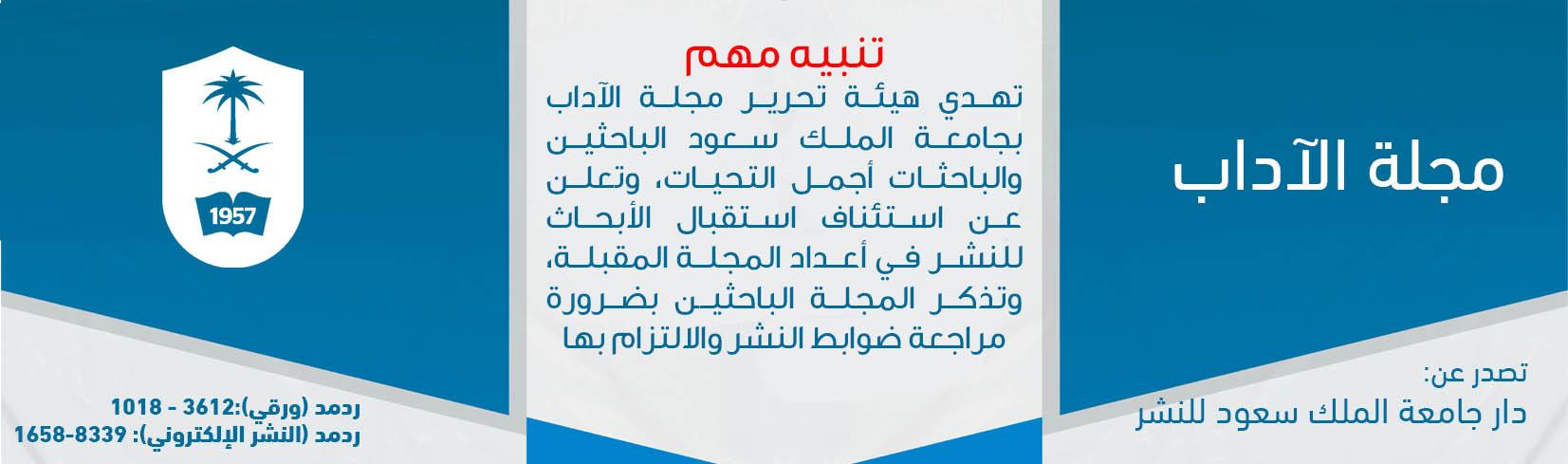 مجلة الآداب

تصدر عن:
دار جامعة الملك سعود للنشر

تنبيه مهم

تهدي هيئة تحرير مجلة الآداب بجامعة الملك سعود الباحثين والباحثات أجمل التحيات، وتعلن عن استئناف استقبال الأبحاث للنشر في أعداد المجلة المقبلة، وتذكر المجلة الباحثين بضرورة مراجعة ضوابط النشر والالتزام بها

1957

ردمد (ورقي):3612 - 1018
ردمد (النشر الإلكتروني): 8339-1658